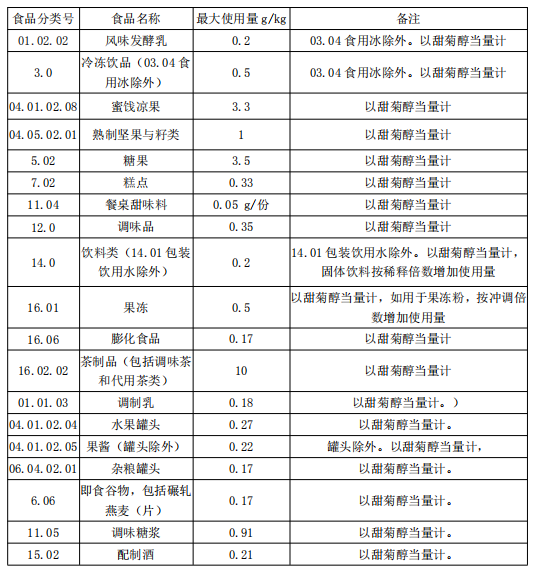 | 食品分类号 | 食品名称 | 最大使用量 g/kg | 备注 |
|---|---|---|---|
| 01.02.02 | 风味发酵乳 | 0.2 | 03.04 食用冰除外。以甜菊醇当量计 |
| 3.0 | 冷冻饮品（03.04 食用冰除外） | 0.5 | 03.04 食用冰除外。以甜菊醇当量计 |
| 04.01.02.08 | 蜜饯凉果 | 3.3 | 以甜菊醇当量计 |
| 04.05.02.01 | 熟制坚果与籽类 | 1 | 以甜菊醇当量计 |
| 5.02 | 糖果 | 3.5 | 以甜菊醇当量计 |
| 7.02 | 糕点 | 0.33 | 以甜菊醇当量计 |
| 11.04 | 餐桌甜味料 | 0.05 g/份 | 以甜菊醇当量计 |
| 12.0 | 调味品 | 0.35 | 以甜菊醇当量计 |
| 14.0 | 饮料类（14.01 包装饮用水除外） | 0.2 | 14.01 包装饮用水除外。以甜菊醇当量计，固体饮料按稀释倍数增加使用量 |
| 16.01 | 果冻 | 0.5 | 以甜菊醇当量计，如用于果冻粉，按冲调倍数增加使用量 |
| 16.06 | 膨化食品 | 0.17 | 以甜菊醇当量计 |
| 16.02.02 | 茶制品（包括调味茶和代用茶类） | 10 | 以甜菊醇当量计 |
| 01.01.03 | 调制乳 | 0.18 | 以甜菊醇当量计。） |
| 04.01.02.04 | 水果罐头 | 0.27 | 以甜菊醇当量计。 |
| 04.01.02.05 | 果酱（罐头除外） | 0.22 | 罐头除外。以甜菊醇当量计， |
| 06.04.02.01 | 杂粮罐头 | 0.17 | 以甜菊醇当量计。 |
| 6.06 | 即食谷物，包括碾轧燕麦（片） | 0.17 | 以甜菊醇当量计。 |
| 11.05 | 调味糖浆 | 0.91 | 以甜菊醇当量计。 |
| 15.02 | 配制酒 | 0.21 | 以甜菊醇当量计。 |